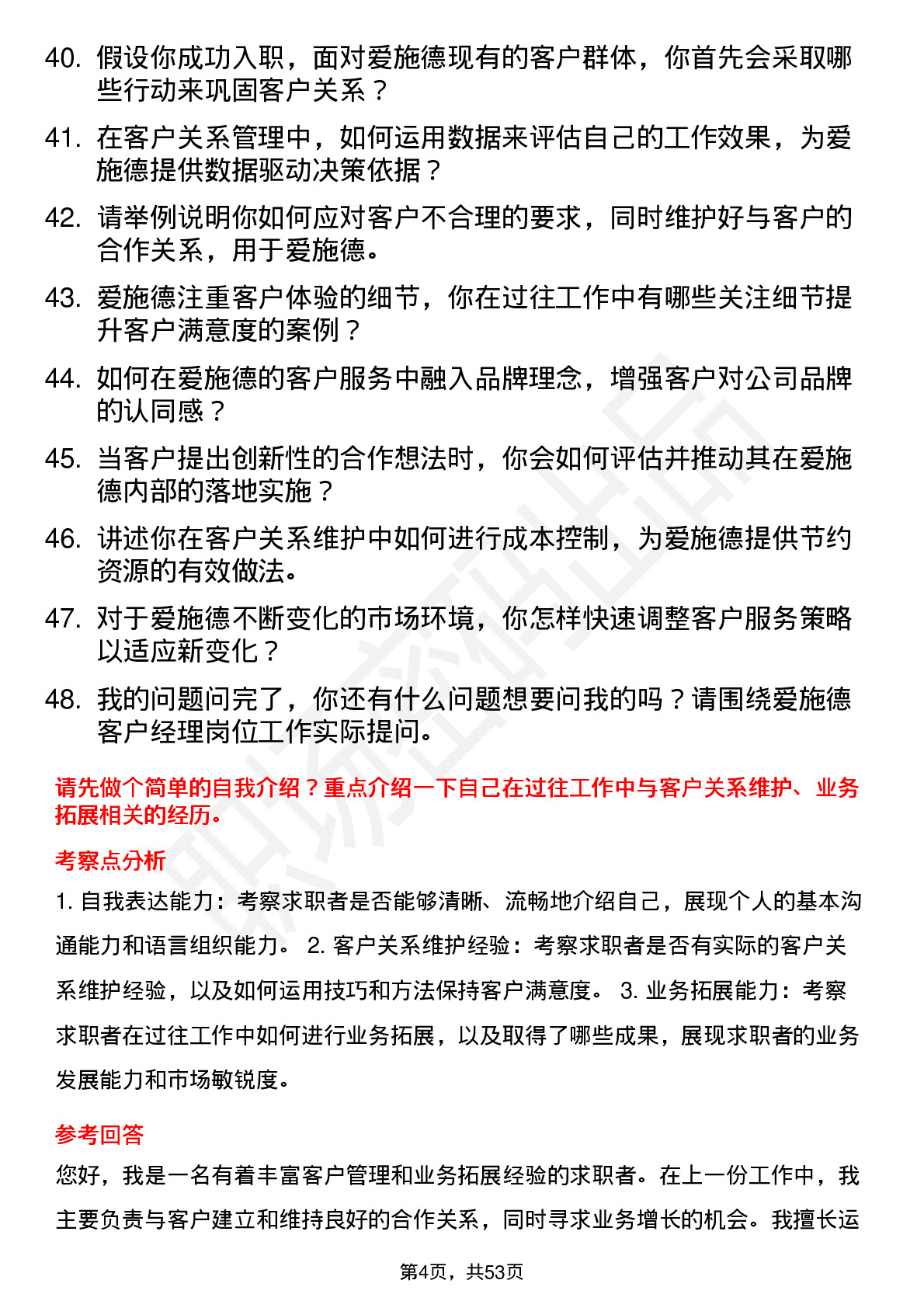 40. 假设你成功入职，面对爱施德现有的客户群体，你首先会采取哪些行动来巩固客户关系？

41. 在客户关系管理中，如何运用数据来评估自己的工作效果，为爱施德提供数据驱动决策依据？

42. 请举例说明你如何应对客户不合理的要求，同时维护好与客户的合作关系，用于爱施德。

43. 爱施德注重客户体验的细节，你在过往工作中有哪些关注细节提升客户满意度的案例？

44. 如何在爱施德的客户服务中融入品牌理念，增强客户对公司品牌的认同感？

45. 当客户提出创新性的合作想法时，你会如何评估并推动其在爱施德内部的落地实施？

46. 讲述你在客户关系维护中如何进行成本控制，为爱施德提供节约资源的有效做法。

47. 对于爱施德不断变化的市场环境，你怎样快速调整客户服务策略以适应新变化？

48. 我的问题问完了，你还有什么问题想要问我的吗？请围绕爱施德客户经理岗位工作实际提问。

请先做个简单的自我介绍？重点介绍一下自己在过往工作中与客户关系维护、业务拓展相关的经历。

考察点分析

1. 自我表达能力：考察求职者是否能够清晰、流畅地介绍自己，展现个人的基本沟通能力和语言组织能力。 2. 客户关系维护经验：考察求职者是否有实际的客户关系维护经验，以及如何运用技巧和方法保持客户满意度。 3. 业务拓展能力：考察求职者在过往工作中如何进行业务拓展，以及取得了哪些成果，展现求职者的业务发展能力和市场敏锐度。

参考回答

您好，我是一名有着丰富客户管理和业务拓展经验的求职者。在上一份工作中，我主要负责与客户建立和维持良好的合作关系，同时寻求业务增长的机会。我擅长运

第4页，共53页